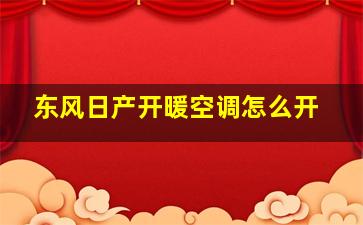 东风日产开暖空调怎么开